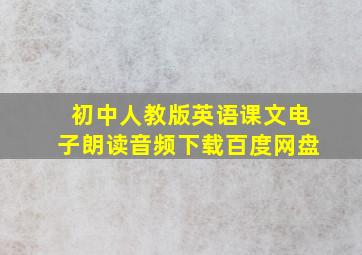 初中人教版英语课文电子朗读音频下载百度网盘